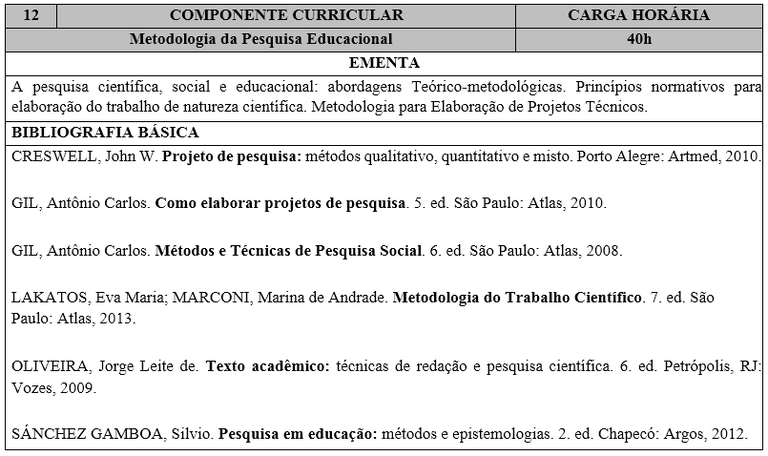 | 12 | COMPONENTE CURRICULAR | CARGA HORÁRIA |
|---|---|---|
| | Metodologia da Pesquisa Educacional | 40h |

EMENTA

A pesquisa científica, social e educacional: abordagens Teórico-metodológicas. Princípios normativos para elaboração do trabalho de natureza científica. Metodologia para Elaboração de Projetos Técnicos.

BIBLIOGRAFIA BÁSICA

CRESWELL, John W. Projeto de pesquisa: métodos qualitativo, quantitativo e misto. Porto Alegre: Artmed, 2010.

GIL, Antônio Carlos. Como elaborar projetos de pesquisa. 5. ed. São Paulo: Atlas, 2010.

GIL, Antônio Carlos. Métodos e Técnicas de Pesquisa Social. 6. ed. São Paulo: Atlas, 2008.

LAKATOS, Eva Maria; MARCONI, Marina de Andrade. Metodologia do Trabalho Científico. 7. ed. São Paulo: Atlas, 2013.

OLIVEIRA, Jorge Leite de. Texto acadêmico: técnicas de redação e pesquisa científica. 6. ed. Petrópolis, RJ: Vozes, 2009.

SÁNCHEZ GAMBOA, Silvio. Pesquisa em educação: métodos e epistemologias. 2. ed. Chapecó: Argos, 2012.